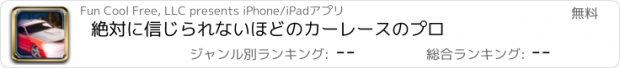 Fun Cool Free, LLC presents iPhone/iPadアプリ

無料

絶対に信じられないほどのカーレースのプロ

ジャンル別ランキング: --

総合ランキング: --